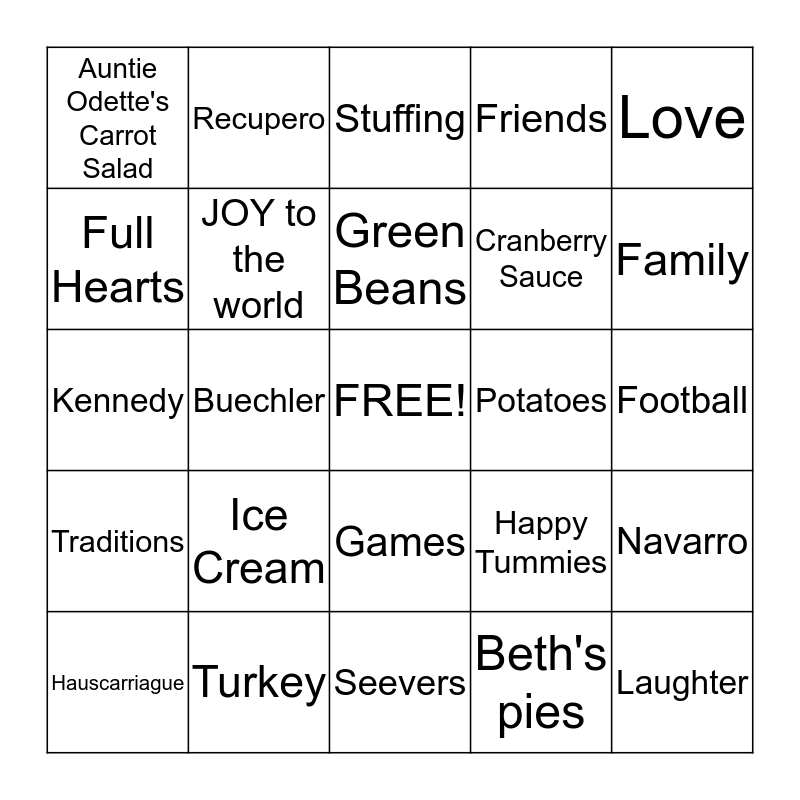 | | | | | |
|---|---|---|---|---|
| Auntie Odette's Carrot Salad | Recupero | Stuffing | Friends | Love |
| Full Hearts | JOY to the world | Green Beans | Cranberry Sauce | Family |
| Kennedy | Buechler | FREE! | Potatoes | Football |
| Traditions | Ice Cream | Games | Happy Tummies | Navarro |
| Hauscarriague | Turkey | Seevers | Beth's pies | Laughter |